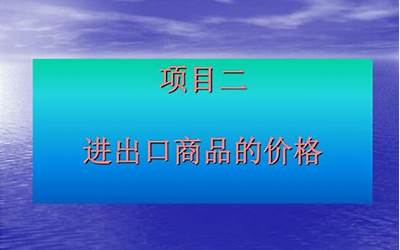 项目二

进出口商品的价格